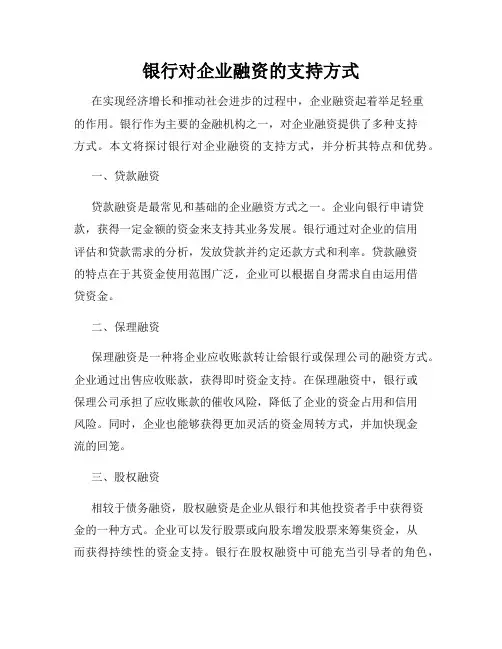 银行对企业融资的支持方式

在实现经济增长和推动社会进步的过程中，企业融资起着举足轻重的作用。银行作为主要的金融机构之一，对企业融资提供了多种支持方式。本文将探讨银行对企业融资的支持方式，并分析其特点和优势。

一、贷款融资

贷款融资是最常见和基础的企业融资方式之一。企业向银行申请贷款，获得一定金额的资金来支持其业务发展。银行通过对企业的信用评估和贷款需求的分析，发放贷款并约定还款方式和利率。贷款融资的特点在于其资金使用范围广泛，企业可以根据自身需求自由运用借贷资金。

二、保理融资

保理融资是一种将企业应收账款转让给银行或保理公司的融资方式。企业通过出售应收账款，获得即时资金支持。在保理融资中，银行或保理公司承担了应收账款的催收风险，降低了企业的资金占用和信用风险。同时，企业也能够获得更加灵活的资金周转方式，并加快现金流的回笼。

三、股权融资

相较于债务融资，股权融资是企业从银行和其他投资者手中获得资金的一种方式。企业可以发行股票或向股东增发股票来筹集资金，从而获得持续性的资金支持。银行在股权融资中可能充当引导者的角色，